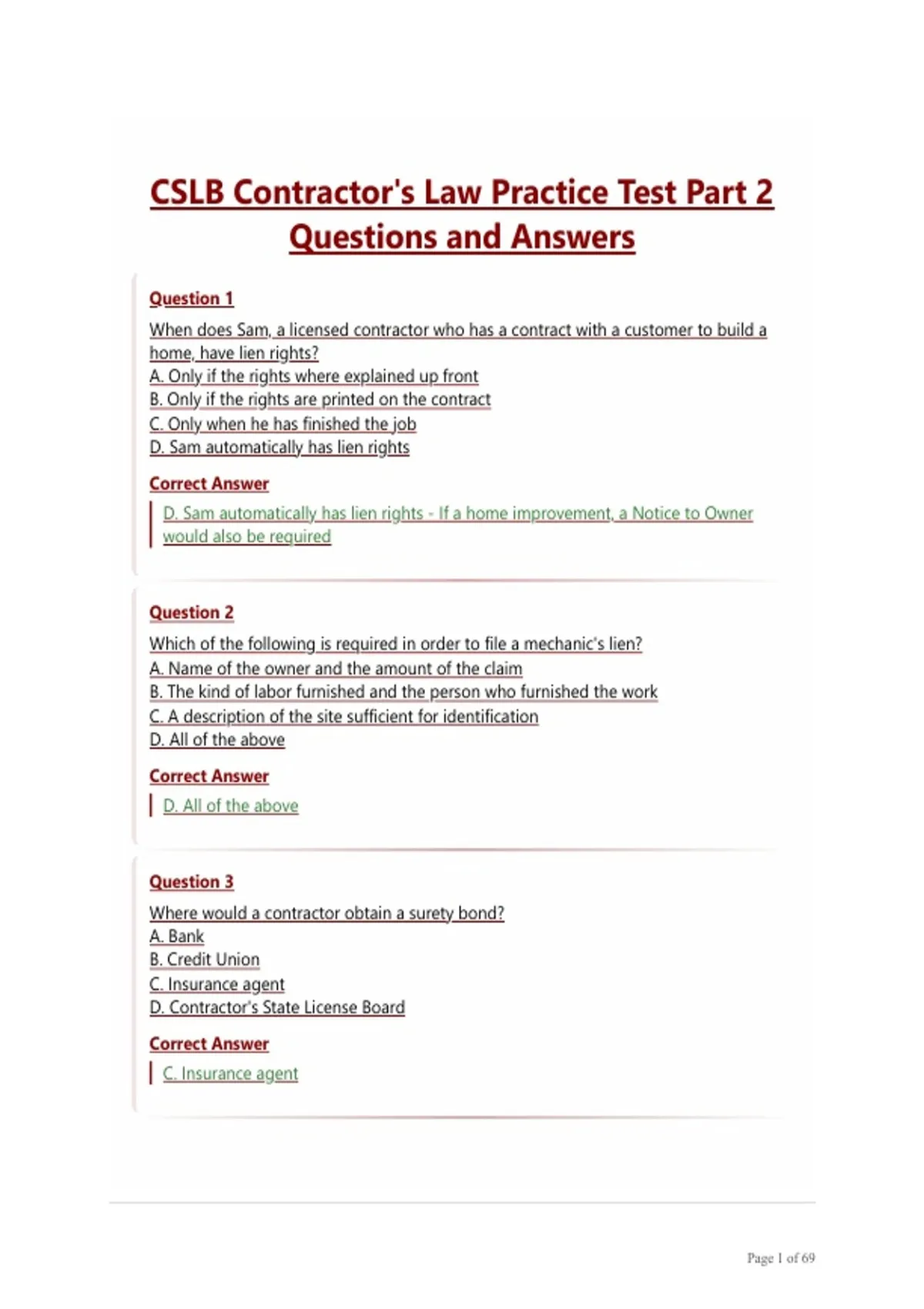 CSLB Contractor's Law Practice Test Part 2 Questions and Answers

Question 1

When does Sam, a licensed contractor who has a contract with a customer to build a home, have lien rights?
A. Only if the rights where explained up front
B. Only if the rights are printed on the contract
C. Only when he has finished the job
D. Sam automatically has lien rights

Correct Answer

D. Sam automatically has lien rights - If a home improvement, a Notice to Owner would also be required

Question 2

Which of the following is required in order to file a mechanic's lien?
A. Name of the owner and the amount of the claim
B. The kind of labor furnished and the person who furnished the work
C. A description of the site sufficient for identification
D. All of the above

Correct Answer

D. All of the above

Question 3

Where would a contractor obtain a surety bond?
A. Bank
B. Credit Union
C. Insurance agent
D. Contractor's State License Board

Correct Answer

C. Insurance agent

Page 1 of 69